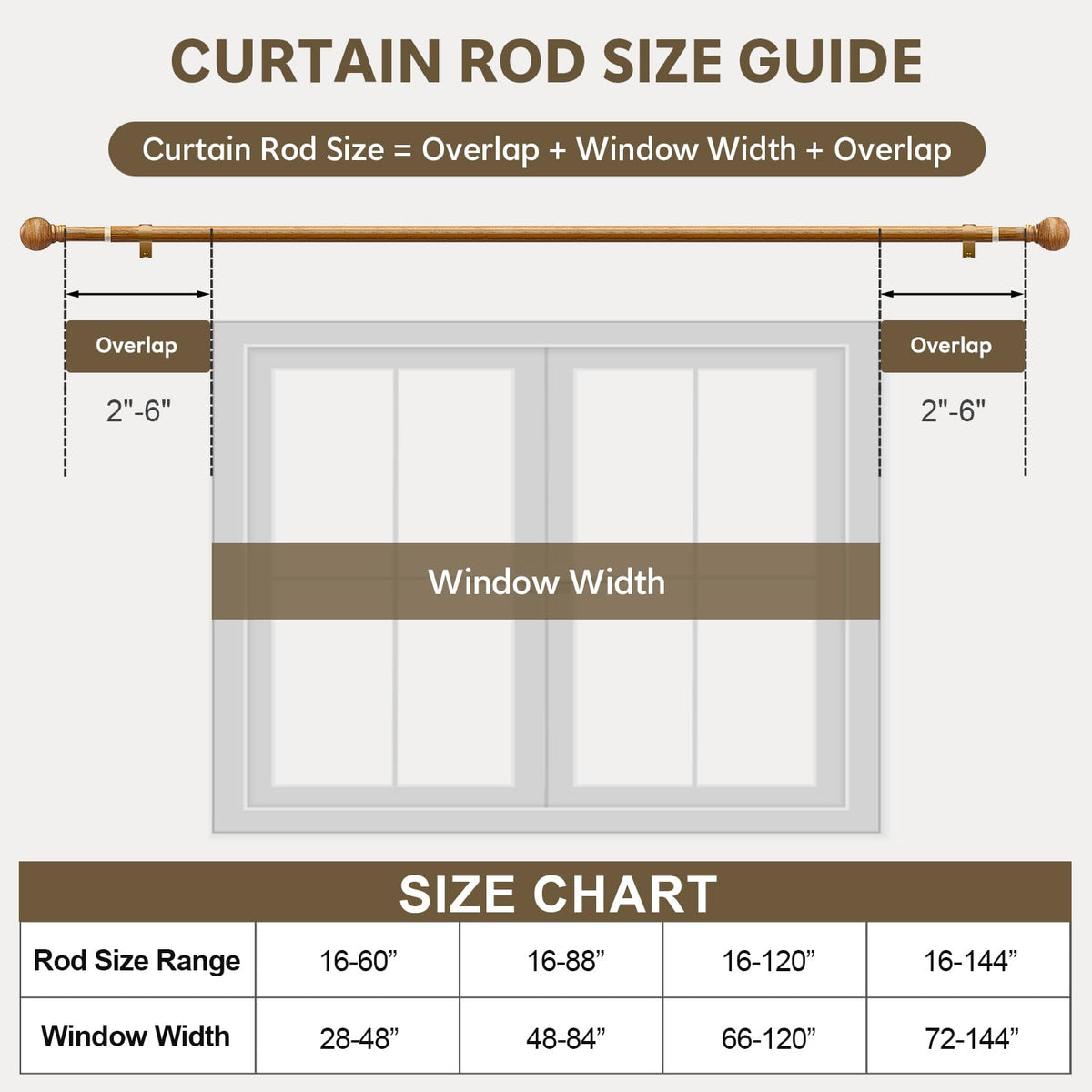 CURTAIN ROD SIZE GUIDE

Curtain Rod Size = Overlap + Window Width + Overlap

Overlap

2"-6"

Overlap

2"-6"

Window Width

SIZE CHART

| Rod Size Range | 16-60” | 16-88” | 16-120” | 16-144” |
|---|---|---|---|---|
| Window Width | 28-48” | 48-84” | 66-120” | 72-144” |